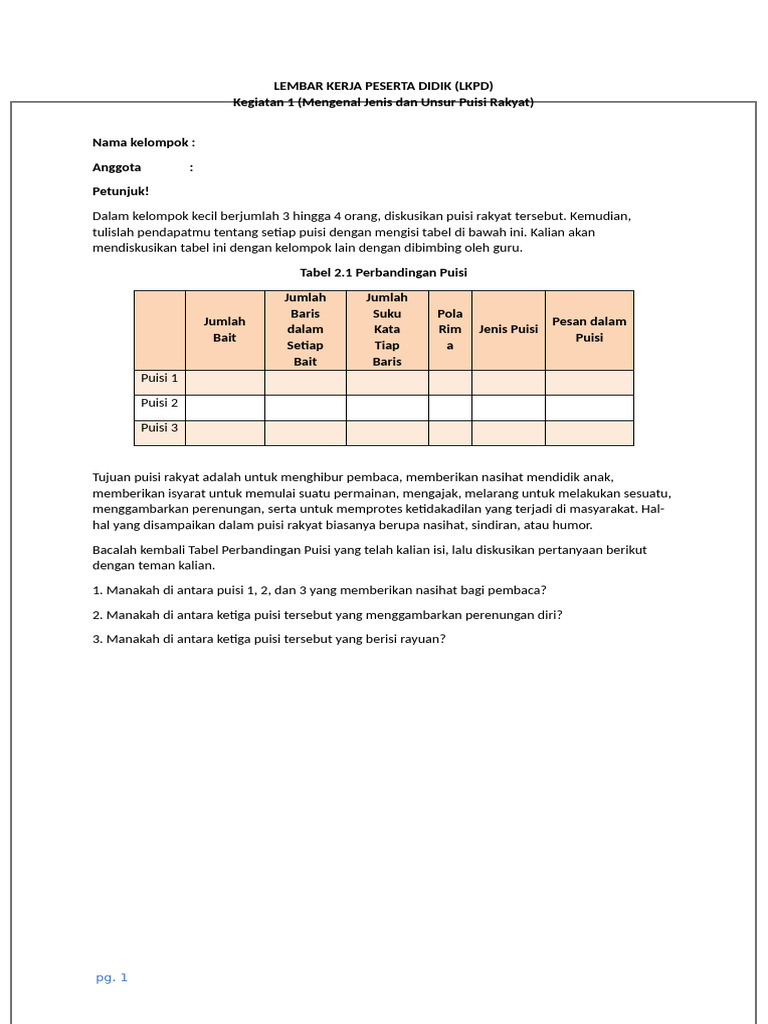 LEMBAR KERJA PESERTA DIDIK (LKPD)
Kegiatan 1 (Mengenal Jenis dan Unsur Puisi Rakyat)

Nama kelompok :

Anggota :

Petunjuk!

Dalam kelompok kecil berjumlah 3 hingga 4 orang, diskusikan puisi rakyat tersebut. Kemudian, tulislah pendapatmu tentang setiap puisi dengan mengisi tabel di bawah ini. Kalian akan mendiskusikan tabel ini dengan kelompok lain dengan dibimbing oleh guru.

Tabel 2.1 Perbandingan Puisi

| | Jumlah Bait | Jumlah Baris dalam Setiap Bait | Jumlah Suku Kata Tiap Baris | Pola Rima | Jenis Puisi | Pesan dalam Puisi |
|---|---|---|---|---|---|---|
| Puisi 1 | | | | | | |
| Puisi 2 | | | | | | |
| Puisi 3 | | | | | | |

Tujuan puisi rakyat adalah untuk menghibur pembaca, memberikan nasihat mendidik anak, memberikan isyarat untuk memulai suatu permainan, mengajak, melarang untuk melakukan sesuatu, menggambarkan perenungan, serta untuk memprotes ketidakadilan yang terjadi di masyarakat. Hal-hal yang disampaikan dalam puisi rakyat biasanya berupa nasihat, sindiran, atau humor.

Bacalah kembali Tabel Perbandingan Puisi yang telah kalian isi, lalu diskusikan pertanyaan berikut dengan teman kalian.

1. Manakah di antara puisi 1, 2, dan 3 yang memberikan nasihat bagi pembaca?

2. Manakah di antara ketiga puisi tersebut yang menggambarkan perenungan diri?

3. Manakah di antara ketiga puisi tersebut yang berisi rayuan?

pg. 1